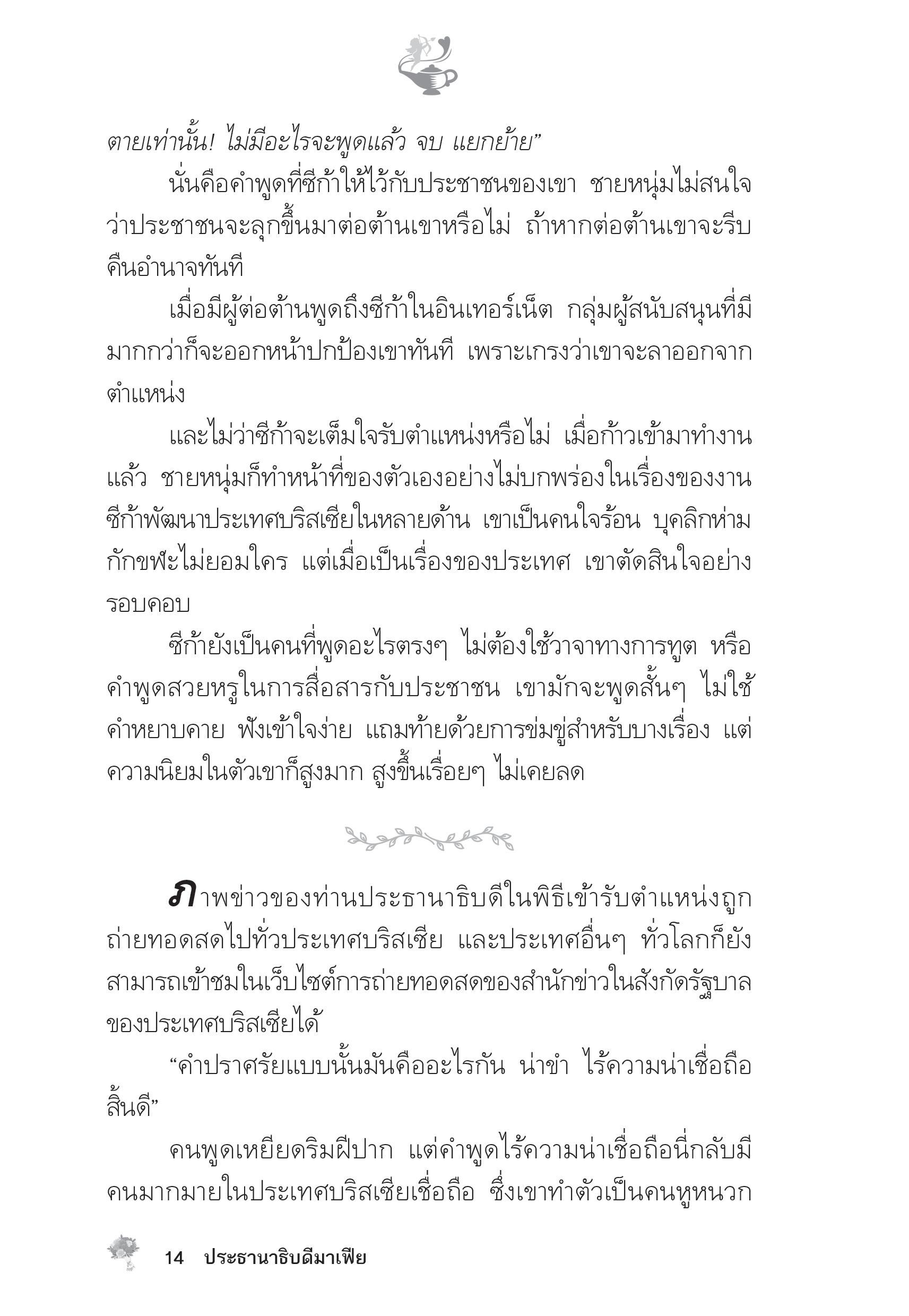 ตายเท่านั้น! ไม่มีอะไรจะพูดแล้ว จบ แยกย้าย”

นั่นคือคำพูดที่ซีก้าให้ไว้กับประชาชนของเขา ชายหนุ่มไม่สนใจว่าประชาชนจะลุกขึ้นมาต่อต้านเขาหรือไม่ ถ้าหากต่อต้านเขาจะรีบคืนอำนาจทันที

เมื่อมีผู้ต่อต้านพูดถึงซีก้าในอินเทอร์เน็ต กลุ่มผู้สนับสนุนที่มีมากกว่าก็จะออกหน้าปกป้องเขาทันที เพราะเกรงว่าเขาจะลาออกจากตำแหน่ง

และไม่ว่าซีก้าจะเต็มใจรับตำแหน่งหรือไม่ เมื่อก้าวเข้ามาทำงานแล้ว ชายหนุ่มก็ทำหน้าที่ของตัวเองอย่างไม่บกพร่องในเรื่องของงาน ซีก้าพัฒนาประเทศบริสเซียในหลายด้าน เขาเป็นคนใจร้อน บุคลิกห่ามกักขฬะไม่ยอมใคร แต่เมื่อเป็นเรื่องของประเทศ เขาตัดสินใจอย่างรอบคอบ

ซีก้ายังเป็นคนที่พูดอะไรตรงๆ ไม่ต้องใช้วาจาทางการทูต หรือคำพูดสวยหรูในการสื่อสารกับประชาชน เขามักจะพูดสั้นๆ ไม่ใช้คำหยาบคาย ฟังเข้าใจง่าย แถมท้ายด้วยการข่มขู่สำหรับบางเรื่อง แต่ความนิยมในตัวเขาก็สูงมาก สูงขึ้นเรื่อยๆ ไม่เคยลด

ภาพข่าวของท่านประธานาธิบดีในพิธีเข้ารับตำแหน่งถูกถ่ายทอดสดไปทั่วประเทศบริสเซีย และประเทศอื่นๆ ทั่วโลกก็ยังสามารถเข้าชมในเว็บไซต์การถ่ายทอดสดของสำนักข่าวในสังกัดรัฐบาลของประเทศบริสเซียได้

“คำปราศรัยแบบนั้นมันคืออะไรกัน น่าขำ ไร้ความน่าเชื่อถือสิ้นดี”

คนพูดเหยียดริมฝีปาก แต่คำพูดไร้ความน่าเชื่อถือนี่กลับมีคนมากมายในประเทศบริสเซียเชื่อถือ ซึ่งเขาทำตัวเป็นคนหูหนวก

14 ประธานาธิบดีมาเฟีย